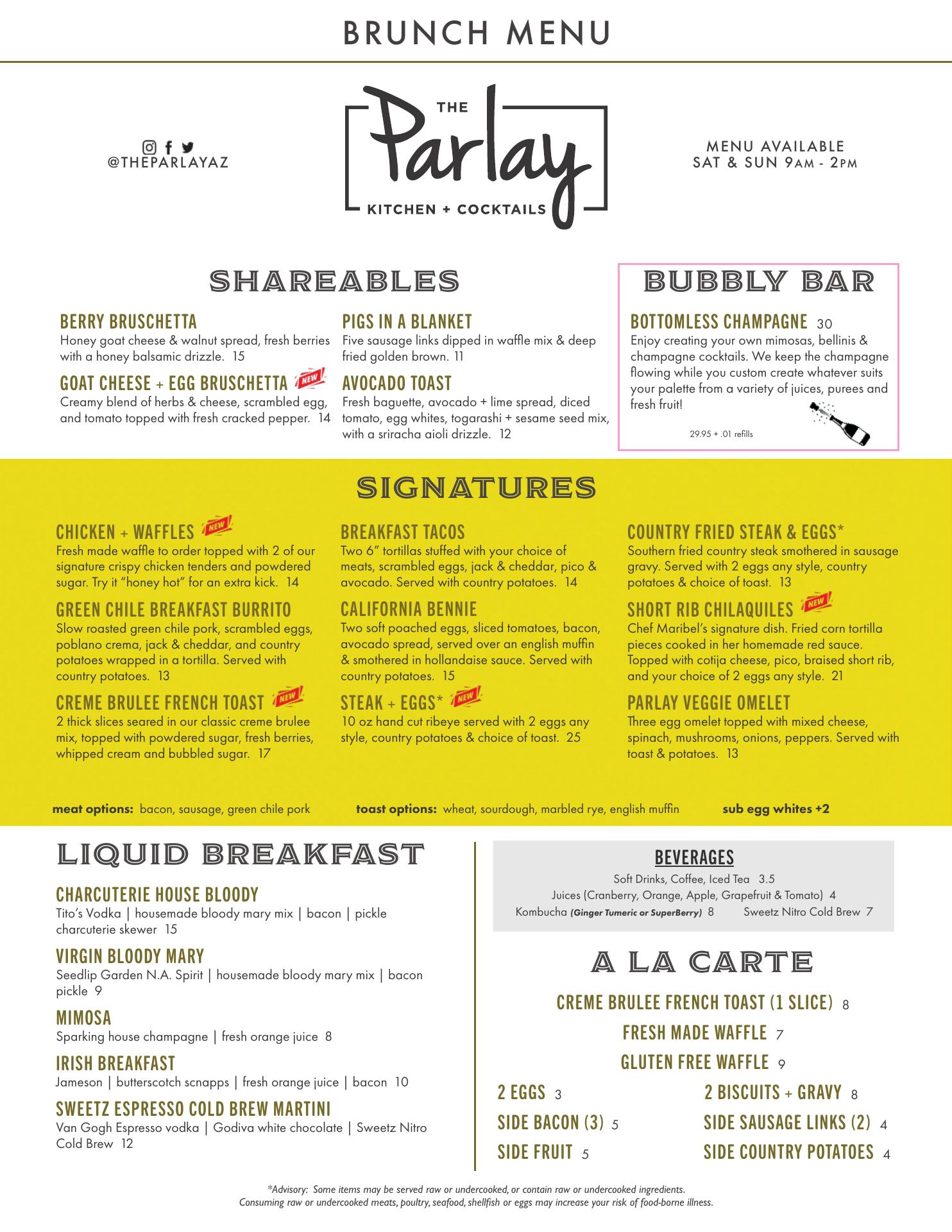 BRUNCH MENU

@THEPARLAYAZ

THE Parlay KITCHEN + COCKTAILS

MENU AVAILABLE SAT & SUN 9AM - 2PM

SHAREABLES

BERRY BRUSCHETTA
Honey goat cheese & walnut spread, fresh berries with a honey balsamic drizzle. 15

GOAT CHEESE + EGG BRUSCHETTA NEW
Creamy blend of herbs & cheese, scrambled egg, and tomato topped with fresh cracked pepper. 14

PIGS IN A BLANKET
Five sausage links dipped in waffle mix & deep fried golden brown. 11

AVOCADO TOAST
Fresh baguette, avocado + lime spread, diced tomato, egg whites, togarashi + sesame seed mix, with a sriracha aioli drizzle. 12

BUBBLY BAR

BOTTOMLESS CHAMPAGNE 30
Enjoy creating your own mimosas, bellinis & champagne cocktails. We keep the champagne flowing while you custom create whatever suits your palette from a variety of juices, purees and fresh fruit!

29.95 + .01 refills

SIGNATURES

CHICKEN + WAFFLES NEW
Fresh made waffle to order topped with 2 of our signature crispy chicken tenders and powdered sugar. Try it "honey hot" for an extra kick. 14

GREEN CHILE BREAKFAST BURRITO
Slow roasted green chile pork, scrambled eggs, poblano crema, jack & cheddar, and country potatoes wrapped in a tortilla. Served with country potatoes. 13

CREME BRULEE FRENCH TOAST NEW
2 thick slices seared in our classic creme brulee mix, topped with powdered sugar, fresh berries, whipped cream and bubbled sugar. 17

BREAKFAST TACOS
Two 6" tortillas stuffed with your choice of meats, scrambled eggs, jack & cheddar, pico & avocado. Served with country potatoes. 14

CALIFORNIA BENNIE
Two soft poached eggs, sliced tomatoes, bacon, avocado spread, served over an english muffin & smothered in hollandaise sauce. Served with country potatoes. 15

STEAK + EGGS* NEW
10 oz hand cut ribeye served with 2 eggs any style, country potatoes & choice of toast. 25

COUNTRY FRIED STEAK & EGGS*
Southern fried country steak smothered in sausage gravy. Served with 2 eggs any style, country potatoes & choice of toast. 13

SHORT RIB CHILAQUILES NEW
Chef Maribel's signature dish. Fried corn tortilla pieces cooked in her homemade red sauce. Topped with cotija cheese, pico, braised short rib, and your choice of 2 eggs any style. 21

PARLAY VEGGIE OMELET
Three egg omelet topped with mixed cheese, spinach, mushrooms, onions, peppers. Served with toast & potatoes. 13

meat options: bacon, sausage, green chile pork   toast options: wheat, sourdough, marbled rye, english muffin   sub egg whites +2

LIQUID BREAKFAST

CHARCUTERIE HOUSE BLOODY
Tito's Vodka | housemade bloody mary mix | bacon | pickle charcuterie skewer 15

VIRGIN BLOODY MARY
Seedlip Garden N.A. Spirit | housemade bloody mary mix | bacon pickle 9

MIMOSA
Sparking house champagne | fresh orange juice 8

IRISH BREAKFAST
Jameson | butterscotch scnapps | fresh orange juice | bacon 10

SWEETZ ESPRESSO COLD BREW MARTINI
Van Gogh Espresso vodka | Godiva white chocolate | Sweetz Nitro Cold Brew 12

BEVERAGES
Soft Drinks, Coffee, Iced Tea 3.5
Juices (Cranberry, Orange, Apple, Grapefruit & Tomato) 4
Kombucha (Ginger Tumeric or SuperBerry) 8   Sweetz Nitro Cold Brew 7

A LA CARTE

CREME BRULEE FRENCH TOAST (1 SLICE) 8
FRESH MADE WAFFLE 7
GLUTEN FREE WAFFLE 9
2 EGGS 3
SIDE BACON (3) 5
SIDE FRUIT 5
2 BISCUITS + GRAVY 8
SIDE SAUSAGE LINKS (2) 4
SIDE COUNTRY POTATOES 4

*Advisory: Some items may be served raw or undercooked, or contain raw or undercooked ingredients. Consuming raw or undercooked meats, poultry, seafood, shellfish or eggs may increase your risk of food-borne illness.